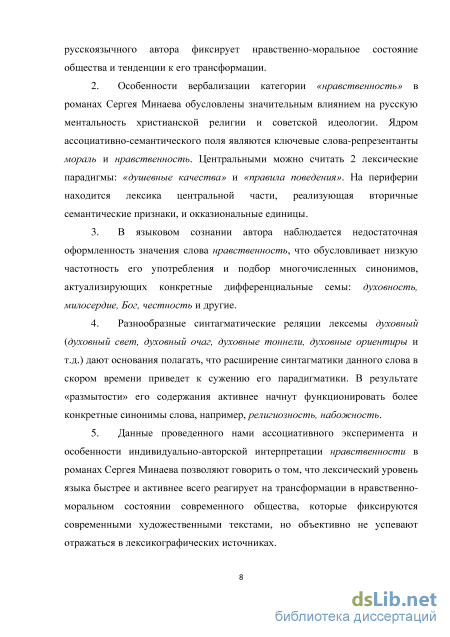 русскоязычного автора фиксирует нравственно-моральное состояние общества и тенденции к его трансформации.

2. Особенности вербализации категории «нравственность» в романах Сергея Минаева обусловлены значительным влиянием на русскую ментальность христианской религии и советской идеологии. Ядром ассоциативно-семантического поля являются ключевые слова-репрезентанты мораль и нравственность. Центральными можно считать 2 лексические парадигмы: «душевные качества» и «правила поведения». На периферии находится лексика центральной части, реализующая вторичные семантические признаки, и окказиональные единицы.

3. В языковом сознании автора наблюдается недостаточная оформленность значения слова нравственность, что обусловливает низкую частотность его употребления и подбор многочисленных синонимов, актуализирующих конкретные дифференциальные семы: духовность, милосердие, Бог, честность и другие.

4. Разнообразные синтагматические реляции лексемы духовный (духовный свет, духовный очаг, духовные тоннели, духовные ориентиры и т.д.) дают основания полагать, что расширение синтагматики данного слова в скором времени приведет к сужению его парадигматики. В результате «размытости» его содержания активнее начнут функционировать более конкретные синонимы слова, например, религиозность, набожность.

5. Данные проведенного нами ассоциативного эксперимента и особенности индивидуально-авторской интерпретации нравственности в романах Сергея Минаева позволяют говорить о том, что лексический уровень языка быстрее и активнее всего реагирует на трансформации в нравственно-моральном состоянии современного общества, которые фиксируются современными художественными текстами, но объективно не успевают отражаться в лексикографических источниках.

8

dsLib.net
библиотека диссертаций